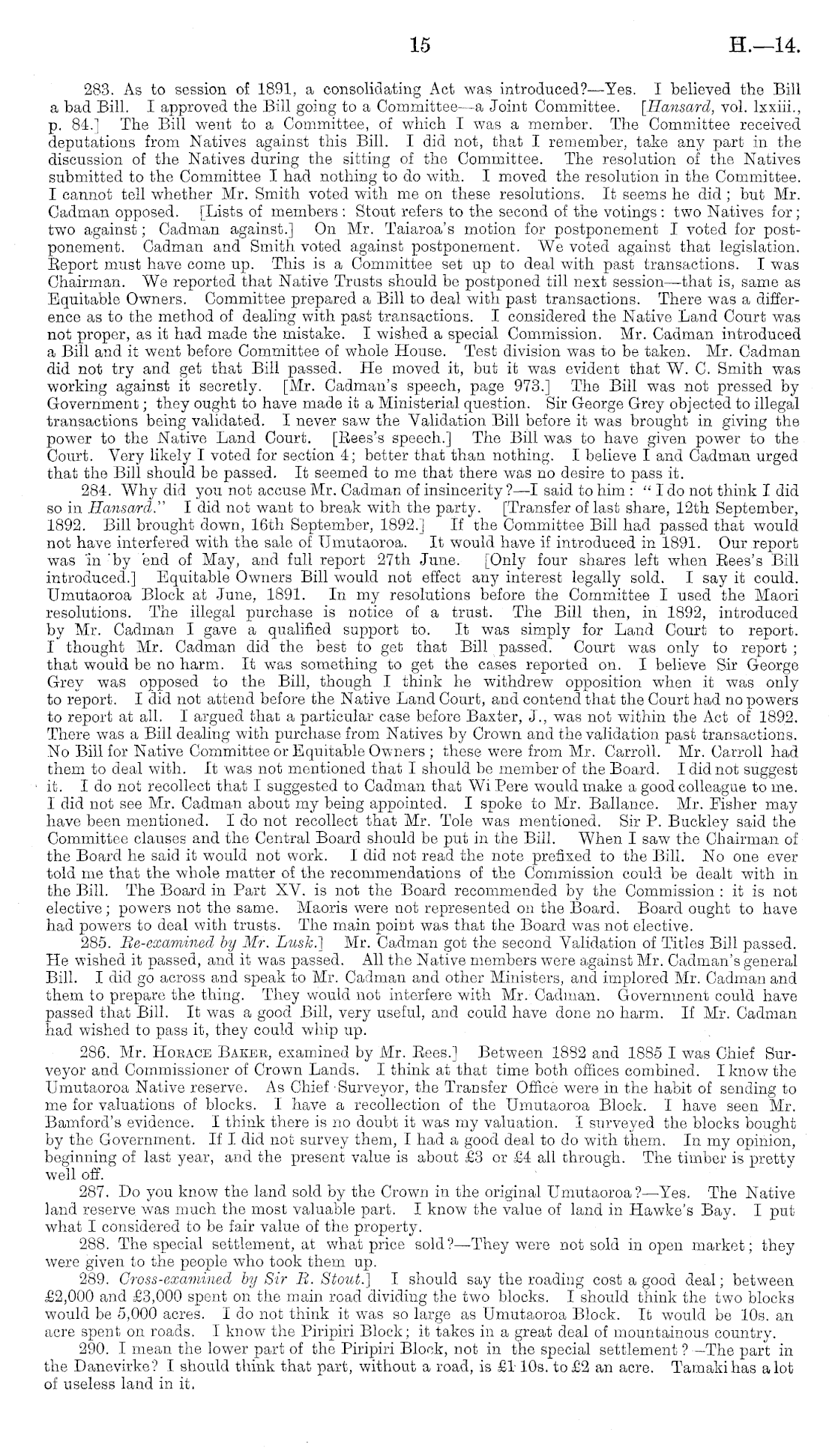 15 H.—14.

283. As to session of 1891, a consolidating Act was introduced?—Yes. I believed the Bill a bad Bill. I approved the Bill going to a Committee—a Joint Committee. [Hansard, vol. lxxiii., p. 84.] The Bill went to a Committee, of which I was a member. The Committee received deputations from Natives against this Bill. I did not, that I remember, take any part in the discussion of the Natives during the sitting of the Committee. The resolution of the Natives submitted to the Committee I had nothing to do with. I moved the resolution in the Committee. I cannot tell whether Mr. Smith voted with me on these resolutions. It seems he did; but Mr. Cadman opposed. [Lists of members: Stout refers to the second of the votings: two Natives for; two against; Cadman against.] On Mr. Taiaroa's motion for postponement I voted for postponement. Cadman and Smith voted against postponement. We voted against that legislation. Report must have come up. This is a Committee set up to deal with past transactions. I was Chairman. We reported that Native Trusts should be postponed till next session—that is, same as Equitable Owners. Committee prepared a Bill to deal with past transactions. There was a difference as to the method of dealing with past transactions. I considered the Native Land Court was not proper, as it had made the mistake. I wished a special Commission. Mr. Cadman introduced a Bill and it went before Committee of whole House. Test division was to be taken. Mr. Cadman did not try and get that Bill passed. He moved it, but it was evident that W. C. Smith was working against it secretly. [Mr. Cadman's speech, page 973.] The Bill was not pressed by Government; they ought to have made it a Ministerial question. Sir George Grey objected to illegal transactions being validated. I never saw the Validation Bill before it was brought in giving the power to the Native Land Court. [Rees's speech.] The Bill was to have given power to the Court. Very likely I voted for section 4; better that than nothing. I believe I and Cadman urged that the Bill should be passed. It seemed to me that there was no desire to pass it.

284. Why did you not accuse Mr. Cadman of insincerity?—I said to him: "I do not think I did so in Hansard." I did not want to break with the party. [Transfer of last share, 12th September, 1892. Bill brought down, 16th September, 1892.] If the Committee Bill had passed that would not have interfered with the sale of Umutaoroa. It would have if introduced in 1891. Our report was in by end of May, and full report 27th June. [Only four shares left when Rees's Bill introduced.] Equitable Owners Bill would not effect any interest legally sold. I say it could. Umutaoroa Block at June, 1891. In my resolutions before the Committee I used the Maori resolutions. The illegal purchase is notice of a trust. The Bill then, in 1892, introduced by Mr. Cadman I gave a qualified support to. It was simply for Land Court to report. I thought Mr. Cadman did the best to get that Bill passed. Court was only to report; that would be no harm. It was something to get the cases reported on. I believe Sir George Grey was opposed to the Bill, though I think he withdrew opposition when it was only to report. I did not attend before the Native Land Court, and contend that the Court had no powers to report at all. I argued that a particular case before Baxter, J., was not within the Act of 1892. There was a Bill dealing with purchase from Natives by Crown and the validation past transactions. No Bill for Native Committee or Equitable Owners; these were from Mr. Carroll. Mr. Carroll had them to deal with. It was not mentioned that I should be member of the Board. I did not suggest it. I do not recollect that I suggested to Cadman that Wi Pere would make a good colleague to me. I did not see Mr. Cadman about my being appointed. I spoke to Mr. Ballance. Mr. Fisher may have been mentioned. I do not recollect that Mr. Tole was mentioned. Sir P. Buckley said the Committee clauses and the Central Board should be put in the Bill. When I saw the Chairman of the Board he said it would not work. I did not read the note prefixed to the Bill. No one ever told me that the whole matter of the recommendations of the Commission could be dealt with in the Bill. The Board in Part XV. is not the Board recommended by the Commission: it is not elective; powers not the same. Maoris were not represented on the Board. Board ought to have had powers to deal with trusts. The main point was that the Board was not elective.

285. Re-examined by Mr. Lusk.] Mr. Cadman got the second Validation of Titles Bill passed. He wished it passed, and it was passed. All the Native members were against Mr. Cadman's general Bill. I did go across and speak to Mr. Cadman and other Ministers, and implored Mr. Cadman and them to prepare the thing. They would not interfere with Mr. Cadman. Government could have passed that Bill. It was a good Bill, very useful, and could have done no harm. If Mr. Cadman had wished to pass it, they could whip up.

286. Mr. HORACE BAKER, examined by Mr. Rees.] Between 1882 and 1885 I was Chief Surveyor and Commissioner of Crown Lands. I think at that time both offices combined. I know the Umutaoroa Native reserve. As Chief Surveyor, the Transfer Office were in the habit of sending to me for valuations of blocks. I have a recollection of the Umutaoroa Block. I have seen Mr. Bamford's evidence. I think there is no doubt it was my valuation. I surveyed the blocks bought by the Government. If I did not survey them, I had a good deal to do with them. In my opinion, beginning of last year, and the present value is about £3 or £4 all through. The timber is pretty well off.

287. Do you know the land sold by the Crown in the original Umutaoroa?—Yes. The Native land reserve was much the most valuable part. I know the value of land in Hawke's Bay. I put what I considered to be fair value of the property.

288. The special settlement, at what price sold?—They were not sold in open market; they were given to the people who took them up.

289. Cross-examined by Sir R. Stout.] I should say the roading cost a good deal; between £2,000 and £3,000 spent on the main road dividing the two blocks. I should think the two blocks would be 5,000 acres. I do not think it was so large as Umutaoroa Block. It would be 10s. an acre spent on roads. I know the Piripiri Block; it takes in a great deal of mountainous country.

290. I mean the lower part of the Piripiri Block, not in the special settlement?—The part in the Danevirke? I should think that part, without a road, is £1 10s. to £2 an acre. Tamaki has a lot of useless land in it.